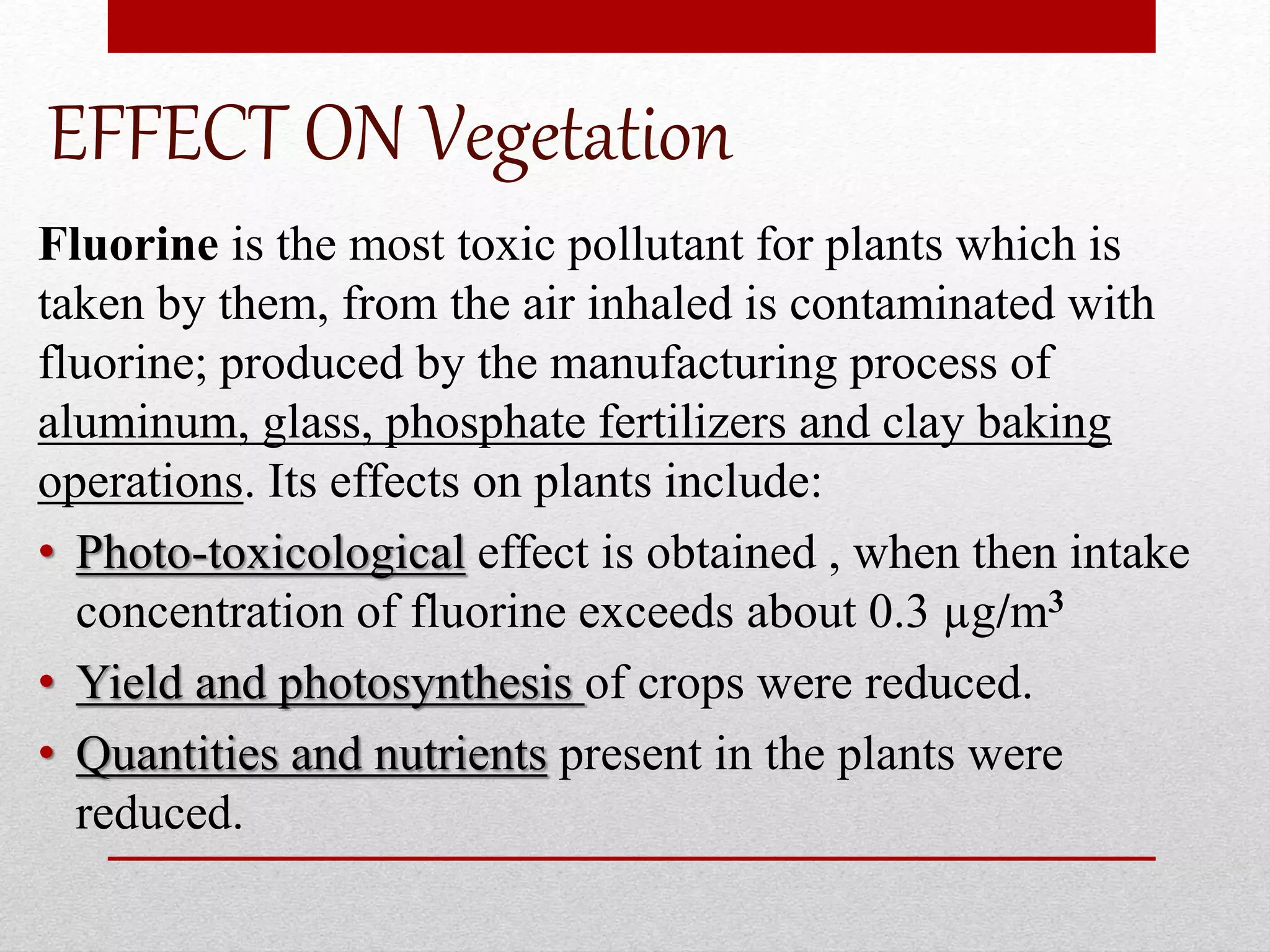 EFFECT ON Vegetation

Fluorine is the most toxic pollutant for plants which is taken by them, from the air inhaled is contaminated with fluorine; produced by the manufacturing process of aluminum, glass, phosphate fertilizers and clay baking operations. Its effects on plants include:

• Photo-toxicological effect is obtained , when then intake concentration of fluorine exceeds about 0.3 $\mu g/m^3$
• Yield and photosynthesis of crops were reduced.
• Quantities and nutrients present in the plants were reduced.